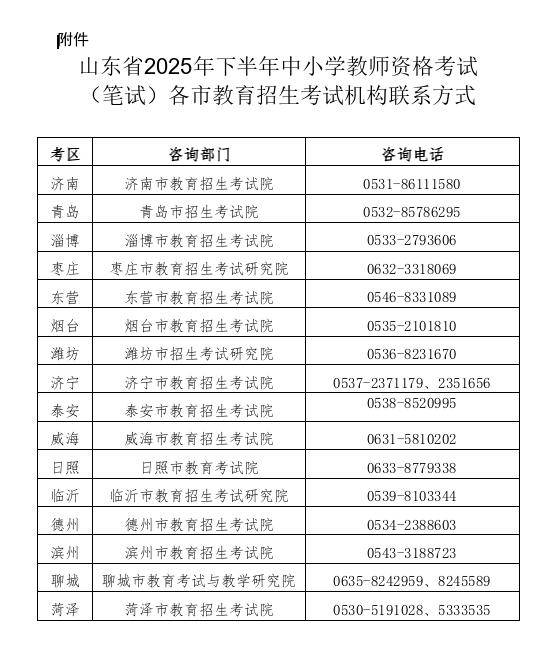 附件

山东省2025年下半年中小学教师资格考试（笔试）各市教育招生考试机构联系方式

| 考区 | 咨询部门 | 咨询电话 |
|---|---|---|
| 济南 | 济南市教育招生考试院 | 0531-86111580 |
| 青岛 | 青岛市招生考试院 | 0532-85786295 |
| 淄博 | 淄博市教育招生考试院 | 0533-2793606 |
| 枣庄 | 枣庄市教育招生考试研究院 | 0632-3318069 |
| 东营 | 东营市教育招生考试院 | 0546-8331089 |
| 烟台 | 烟台市教育招生考试院 | 0535-2101810 |
| 潍坊 | 潍坊市招生考试研究院 | 0536-8231670 |
| 济宁 | 济宁市教育招生考试院 | 0537-2371179、2351656 |
| 泰安 | 泰安市教育招生考试院 | 0538-8520995 |
| 威海 | 威海市教育招生考试院 | 0631-5810202 |
| 日照 | 日照市教育考试院 | 0633-8779338 |
| 临沂 | 临沂市教育招生考试研究院 | 0539-8103344 |
| 德州 | 德州市教育招生考试院 | 0534-2388603 |
| 滨州 | 滨州市教育招生考试院 | 0543-3188723 |
| 聊城 | 聊城市教育考试与教学研究院 | 0635-8242959、8245589 |
| 菏泽 | 菏泽市教育招生考试院 | 0530-5191028、5333535 |